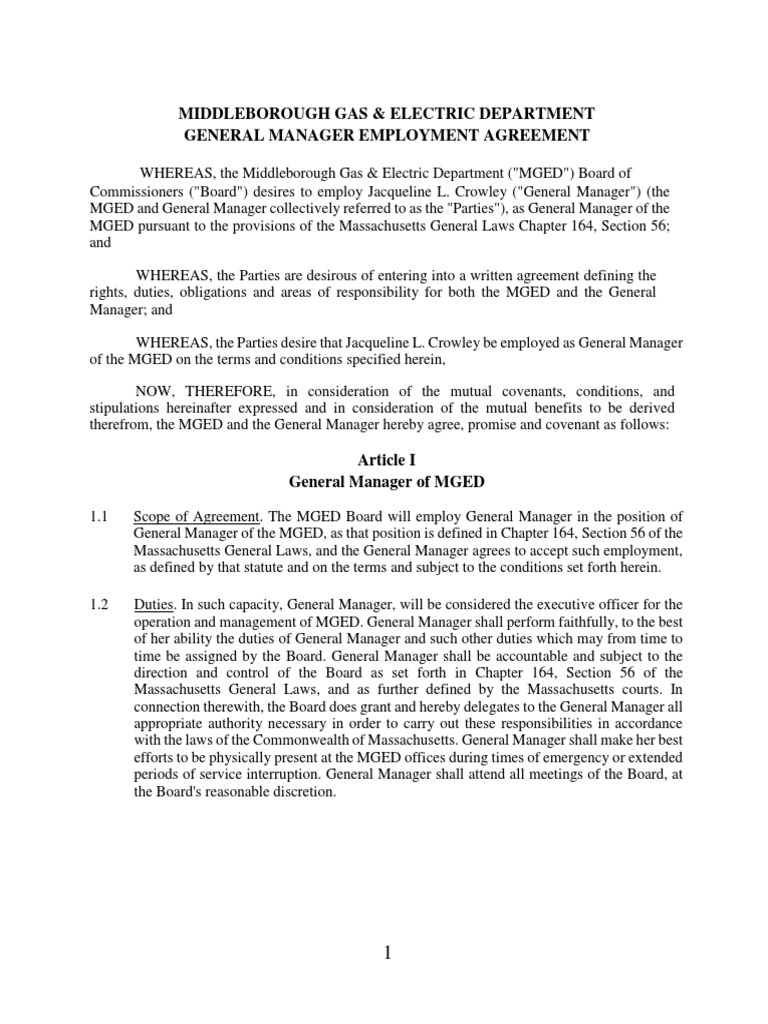 MIDDLEBOROUGH GAS & ELECTRIC DEPARTMENT
GENERAL MANAGER EMPLOYMENT AGREEMENT

WHEREAS, the Middleborough Gas & Electric Department ("MGED") Board of Commissioners ("Board") desires to employ Jacqueline L. Crowley ("General Manager") (the MGED and General Manager collectively referred to as the "Parties"), as General Manager of the MGED pursuant to the provisions of the Massachusetts General Laws Chapter 164, Section 56; and

WHEREAS, the Parties are desirous of entering into a written agreement defining the rights, duties, obligations and areas of responsibility for both the MGED and the General Manager; and

WHEREAS, the Parties desire that Jacqueline L. Crowley be employed as General Manager of the MGED on the terms and conditions specified herein,

NOW, THEREFORE, in consideration of the mutual covenants, conditions, and stipulations hereinafter expressed and in consideration of the mutual benefits to be derived therefrom, the MGED and the General Manager hereby agree, promise and covenant as follows:

Article I
General Manager of MGED

1.1 Scope of Agreement. The MGED Board will employ General Manager in the position of General Manager of the MGED, as that position is defined in Chapter 164, Section 56 of the Massachusetts General Laws, and the General Manager agrees to accept such employment, as defined by that statute and on the terms and subject to the conditions set forth herein.

1.2 Duties. In such capacity, General Manager, will be considered the executive officer for the operation and management of MGED. General Manager shall perform faithfully, to the best of her ability the duties of General Manager and such other duties which may from time to time be assigned by the Board. General Manager shall be accountable and subject to the direction and control of the Board as set forth in Chapter 164, Section 56 of the Massachusetts General Laws, and as further defined by the Massachusetts courts. In connection therewith, the Board does grant and hereby delegates to the General Manager all appropriate authority necessary in order to carry out these responsibilities in accordance with the laws of the Commonwealth of Massachusetts. General Manager shall make her best efforts to be physically present at the MGED offices during times of emergency or extended periods of service interruption. General Manager shall attend all meetings of the Board, at the Board's reasonable discretion.

1